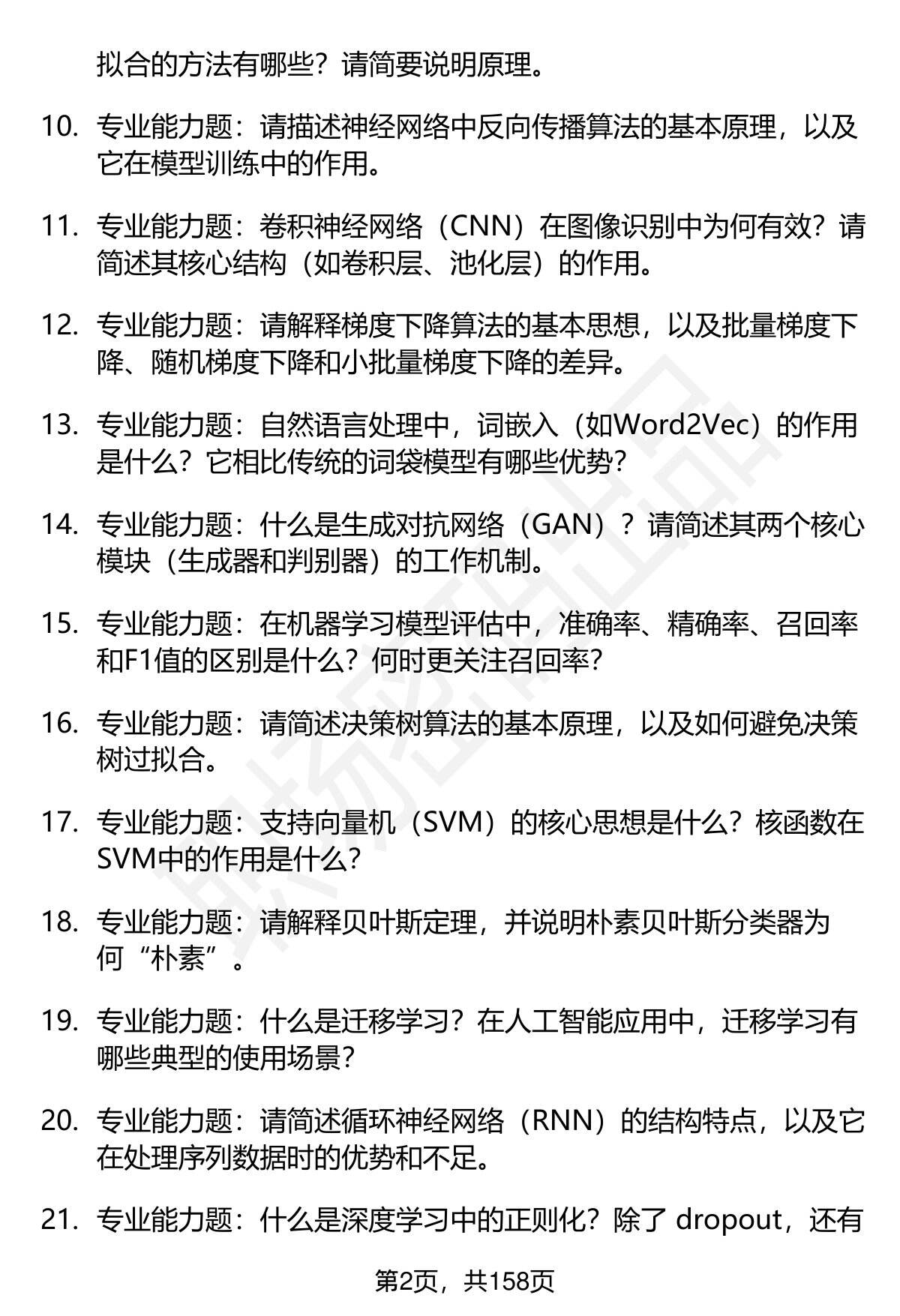 拟合的方法有哪些？请简要说明原理。

10. 专业能力题：请描述神经网络中反向传播算法的基本原理，以及它在模型训练中的作用。

11. 专业能力题：卷积神经网络（CNN）在图像识别中为何有效？请简述其核心结构（如卷积层、池化层）的作用。

12. 专业能力题：请解释梯度下降算法的基本思想，以及批量梯度下降、随机梯度下降和小批量梯度下降的差异。

13. 专业能力题：自然语言处理中，词嵌入（如Word2Vec）的作用是什么？它相比传统的词袋模型有哪些优势？

14. 专业能力题：什么是生成对抗网络（GAN）？请简述其两个核心模块（生成器和判别器）的工作机制。

15. 专业能力题：在机器学习模型评估中，准确率、精确率、召回率和F1值的区别是什么？何时更关注召回率？

16. 专业能力题：请简述决策树算法的基本原理，以及如何避免决策树过拟合。

17. 专业能力题：支持向量机（SVM）的核心思想是什么？核函数在SVM中的作用是什么？

18. 专业能力题：请解释贝叶斯定理，并说明朴素贝叶斯分类器为何“朴素”。

19. 专业能力题：什么是迁移学习？在人工智能应用中，迁移学习有哪些典型的使用场景？

20. 专业能力题：请简述循环神经网络（RNN）的结构特点，以及它在处理序列数据时的优势和不足。

21. 专业能力题：什么是深度学习中的正则化？除了 dropout，还有

第2页，共158页